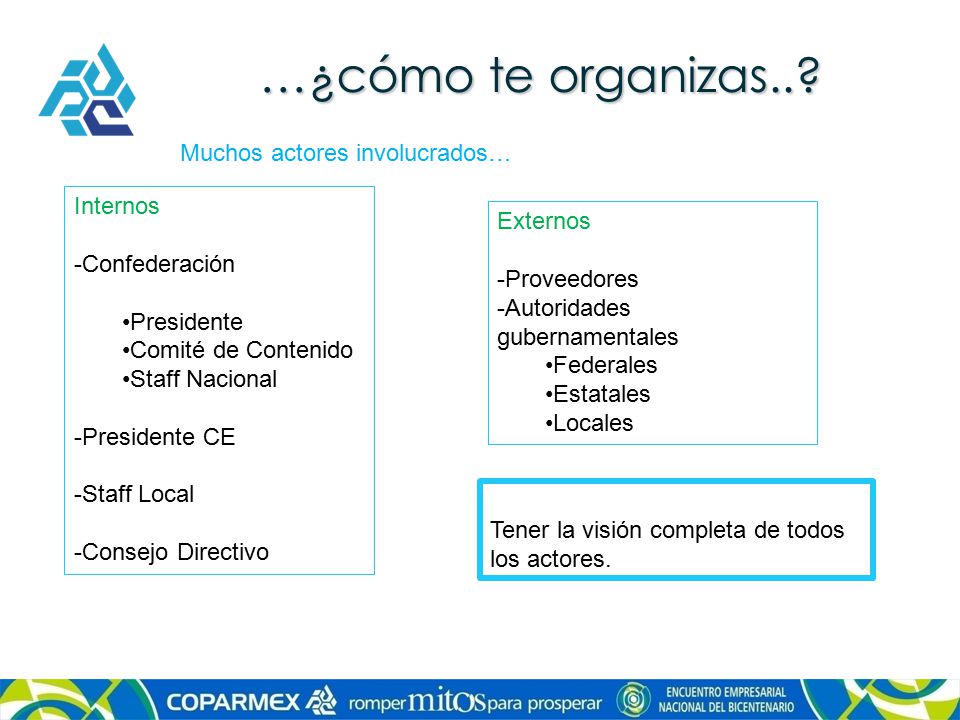 …¿cómo te organizas..?

Muchos actores involucrados…

Internos

-Confederación

•Presidente
•Comité de Contenido
•Staff Nacional

-Presidente CE

-Staff Local

-Consejo Directivo

Externos

-Proveedores
-Autoridades gubernamentales
•Federales
•Estatales
•Locales

Tener la visión completa de todos los actores.

COPARMEX romper mitos para prosperar ENCUENTRO EMPRESARIAL NACIONAL DEL BICENTENARIO